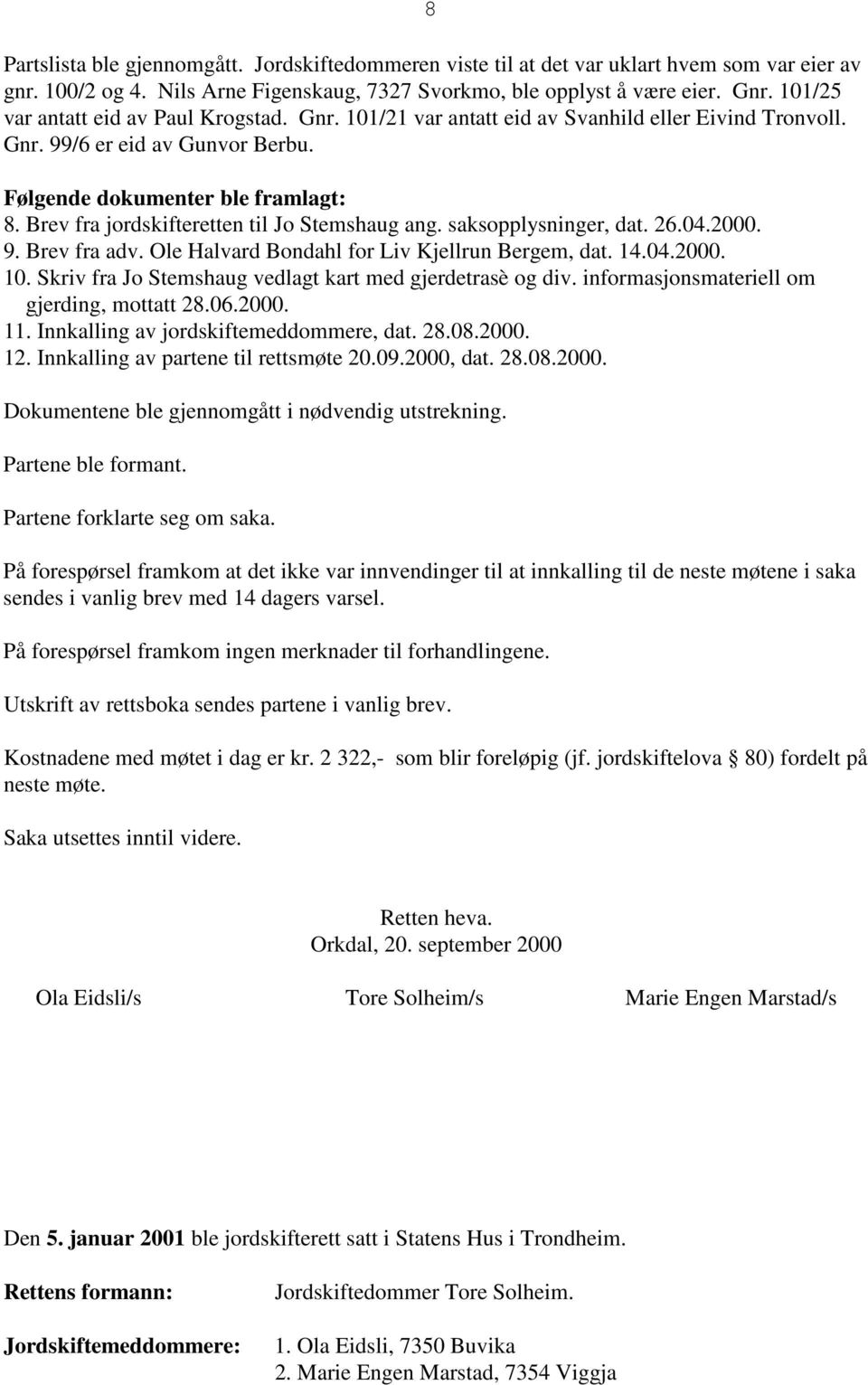 8

Partslista ble gjennomgått. Jordskiftedommeren viste til at det var uklart hvem som var eier av gnr. 100/2 og 4. Nils Arne Figenskaug, 7327 Svorkmo, ble opplyst å være eier. Gnr. 101/25 var antatt eid av Paul Krogstad. Gnr. 101/21 var antatt eid av Svanhild eller Eivind Tronvoll. Gnr. 99/6 er eid av Gunvor Berbu.

Følgende dokumenter ble framlagt:
8. Brev fra jordskifteretten til Jo Stemshaug ang. saksopplysninger, dat. 26.04.2000.
9. Brev fra adv. Ole Halvard Bondahl for Liv Kjellrun Bergem, dat. 14.04.2000.
10. Skriv fra Jo Stemshaug vedlagt kart med gjerdetrasè og div. informasjonsmateriell om gjerding, mottatt 28.06.2000.
11. Innkalling av jordskiftemeddommere, dat. 28.08.2000.
12. Innkalling av partene til rettsmøte 20.09.2000, dat. 28.08.2000.

Dokumentene ble gjennomgått i nødvendig utstrekning.

Partene ble formant.

Partene forklarte seg om saka.

På forespørsel framkom at det ikke var innvendinger til at innkalling til de neste møtene i saka sendes i vanlig brev med 14 dagers varsel.

På forespørsel framkom ingen merknader til forhandlingene.

Utskrift av rettsboka sendes partene i vanlig brev.

Kostnadene med møtet i dag er kr. 2 322,- som blir foreløpig (jf. jordskiftelova § 80) fordelt på neste møte.

Saka utsettes inntil videre.

Retten heva.
Orkdal, 20. september 2000

Ola Eidsli/s Tore Solheim/s Marie Engen Marstad/s

Den 5. januar 2001 ble jordskifterett satt i Statens Hus i Trondheim.

Rettens formann: Jordskiftedommer Tore Solheim.

Jordskiftemeddommere: 1. Ola Eidsli, 7350 Buvika
2. Marie Engen Marstad, 7354 Viggja